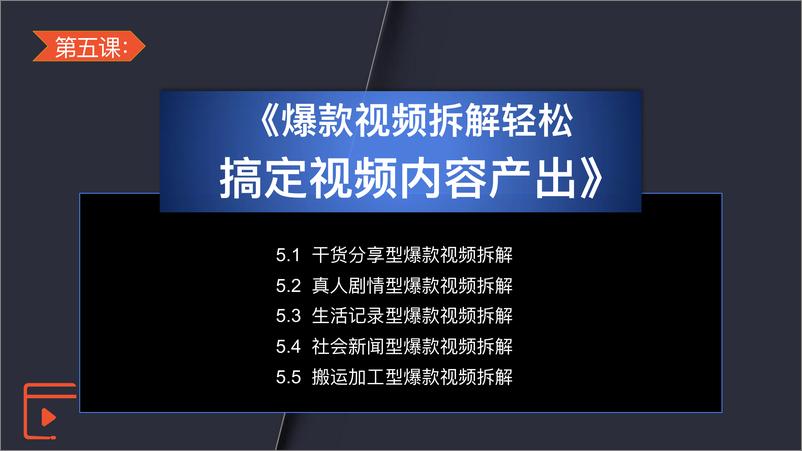 第五课:

《爆款视频拆解轻松搞定视频内容产出》

5.1 干货分享型爆款视频拆解
5.2 真人剧情型爆款视频拆解
5.3 生活记录型爆款视频拆解
5.4 社会新闻型爆款视频拆解
5.5 搬运加工型爆款视频拆解